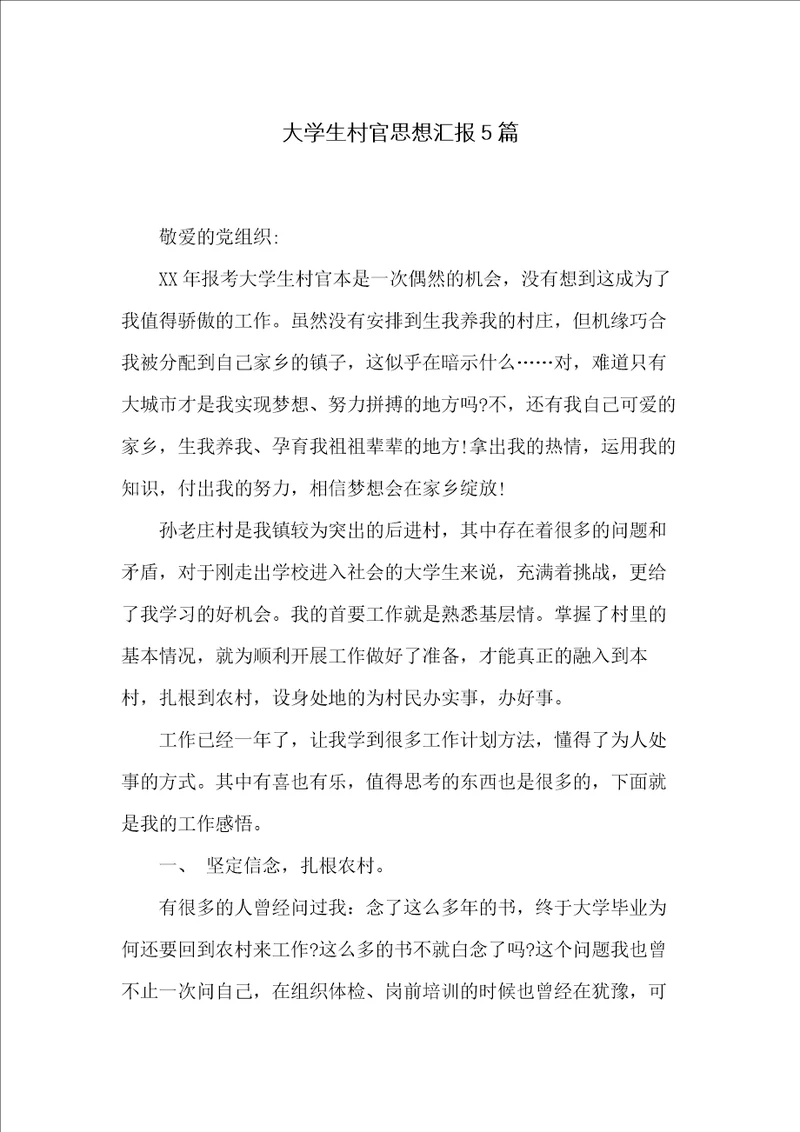 大学生村官思想汇报5篇

敬爱的党组织:

XX年报考大学生村官本是一次偶然的机会，没有想到这成为了我值得骄傲的工作。虽然没有安排到生我养我的村庄，但机缘巧合我被分配到自己家乡的镇子，这似乎在暗示什么……对，难道只有大城市才是我实现梦想、努力拼搏的地方吗?不，还有我自己可爱的家乡，生我养我、孕育我祖祖辈辈的地方!拿出我的热情，运用我的知识，付出我的努力，相信梦想会在家乡绽放!

孙老庄村是我镇较为突出的后进村，其中存在着很多的问题和矛盾，对于刚走出学校进入社会的大学生来说，充满着挑战，更给了我学习的好机会。我的首要工作就是熟悉基层情。掌握了村里的基本情况，就为顺利开展工作做好了准备，才能真正的融入到本村，扎根到农村，设身处地的为村民办实事，办好事。

工作已经一年了，让我学到很多工作计划方法，懂得了为人处事的方式。其中有喜也有乐，值得思考的东西也是很多的，下面就是我的工作感悟。

一、 坚定信念，扎根农村。

有很多的人曾经问过我：念了这么多年的书，终于大学毕业为何还要回到农村来工作?这么多的书不就白念了吗?这个问题我也曾不止一次问自己，在组织体检、岗前培训的时候也曾经在犹豫，可